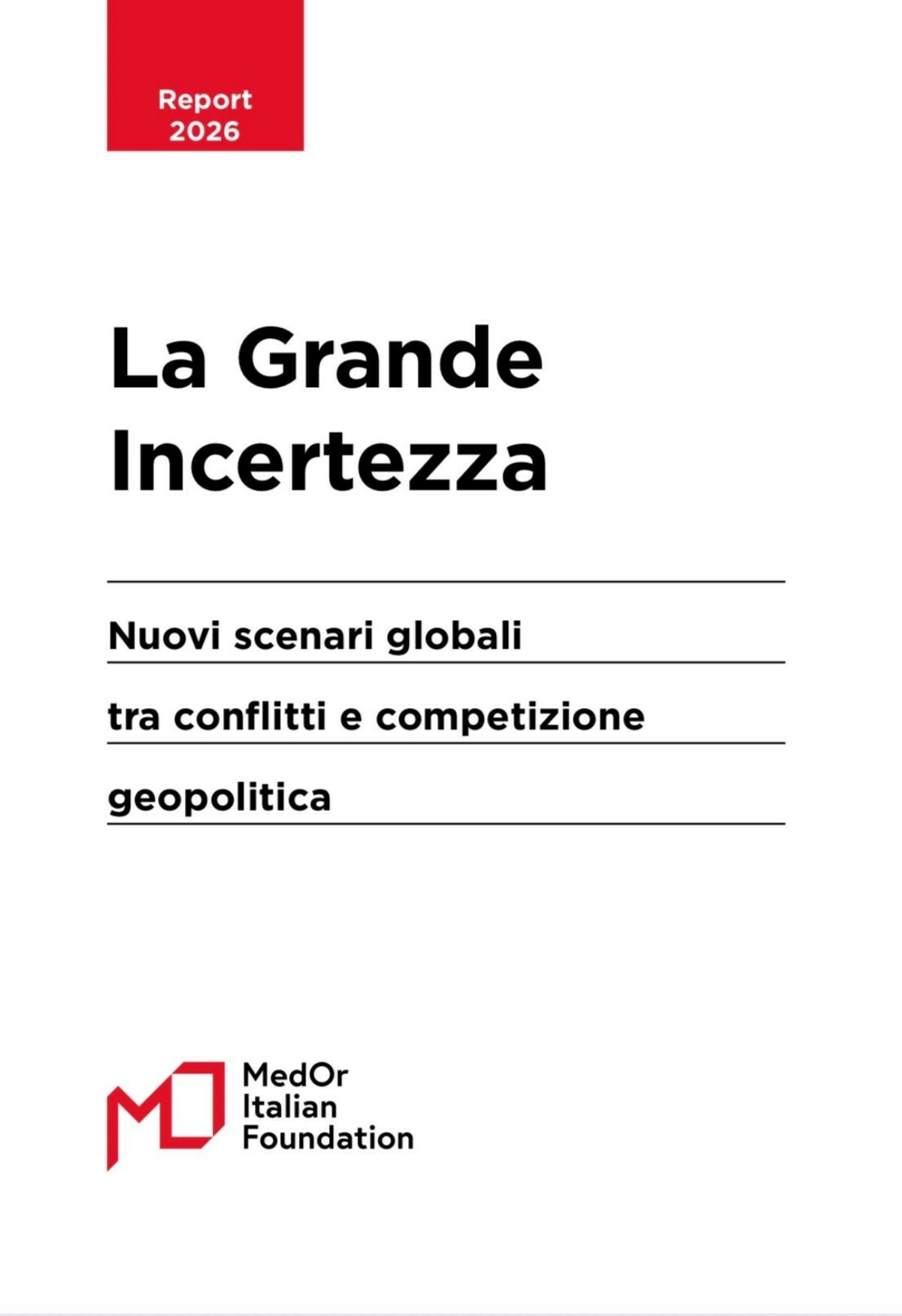 Report
2026

La Grande
Incertezza

Nuovi scenari globali tra conflitti e competizione geopolitica

MedOr
Italian
Foundation